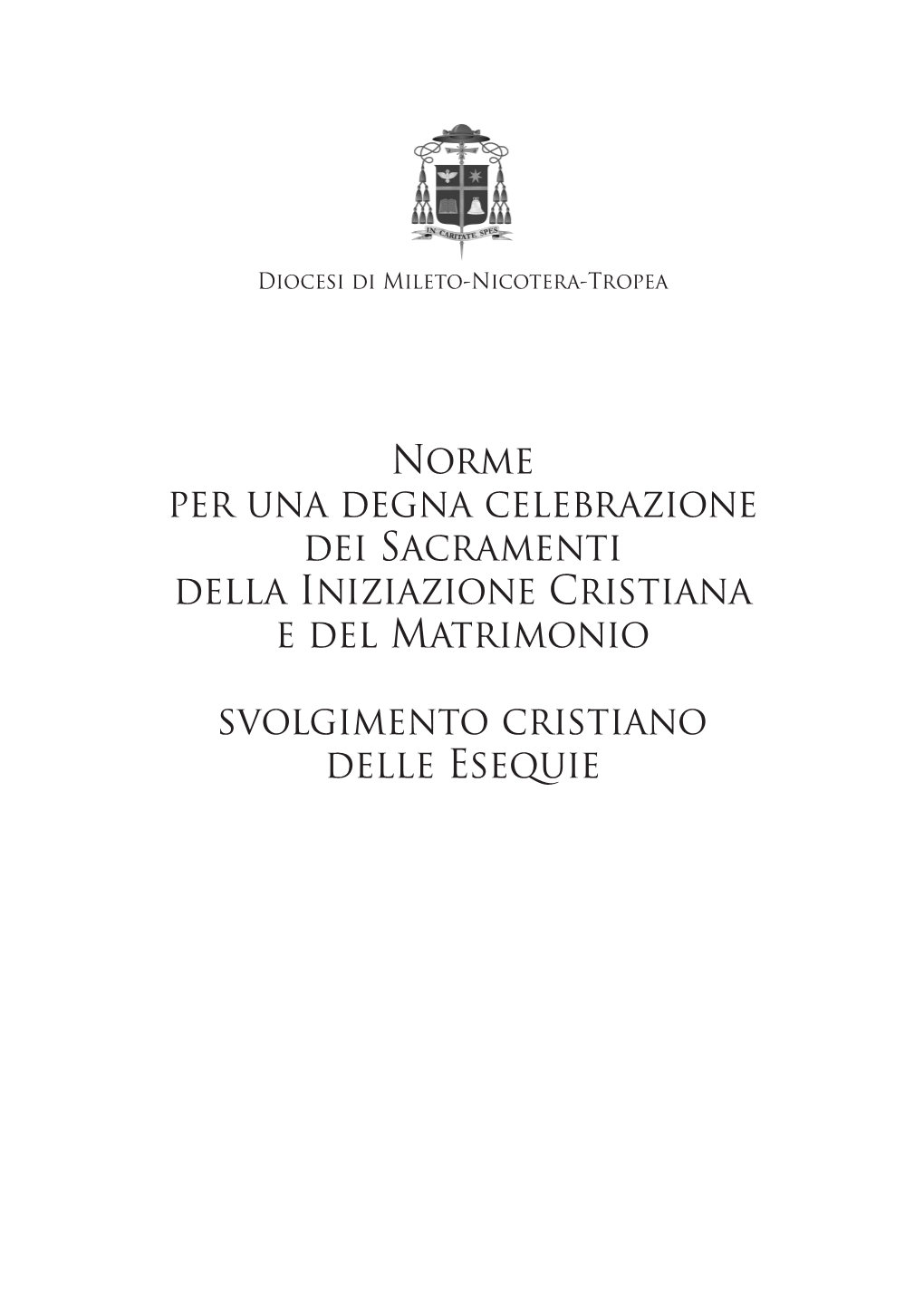 IN CARITATE SPES

Diocesi di Mileto-Nicotera-Tropea

Norme per una degna celebrazione dei Sacramenti della Iniziazione Cristiana e del Matrimonio

svolgimento cristiano delle Esequie